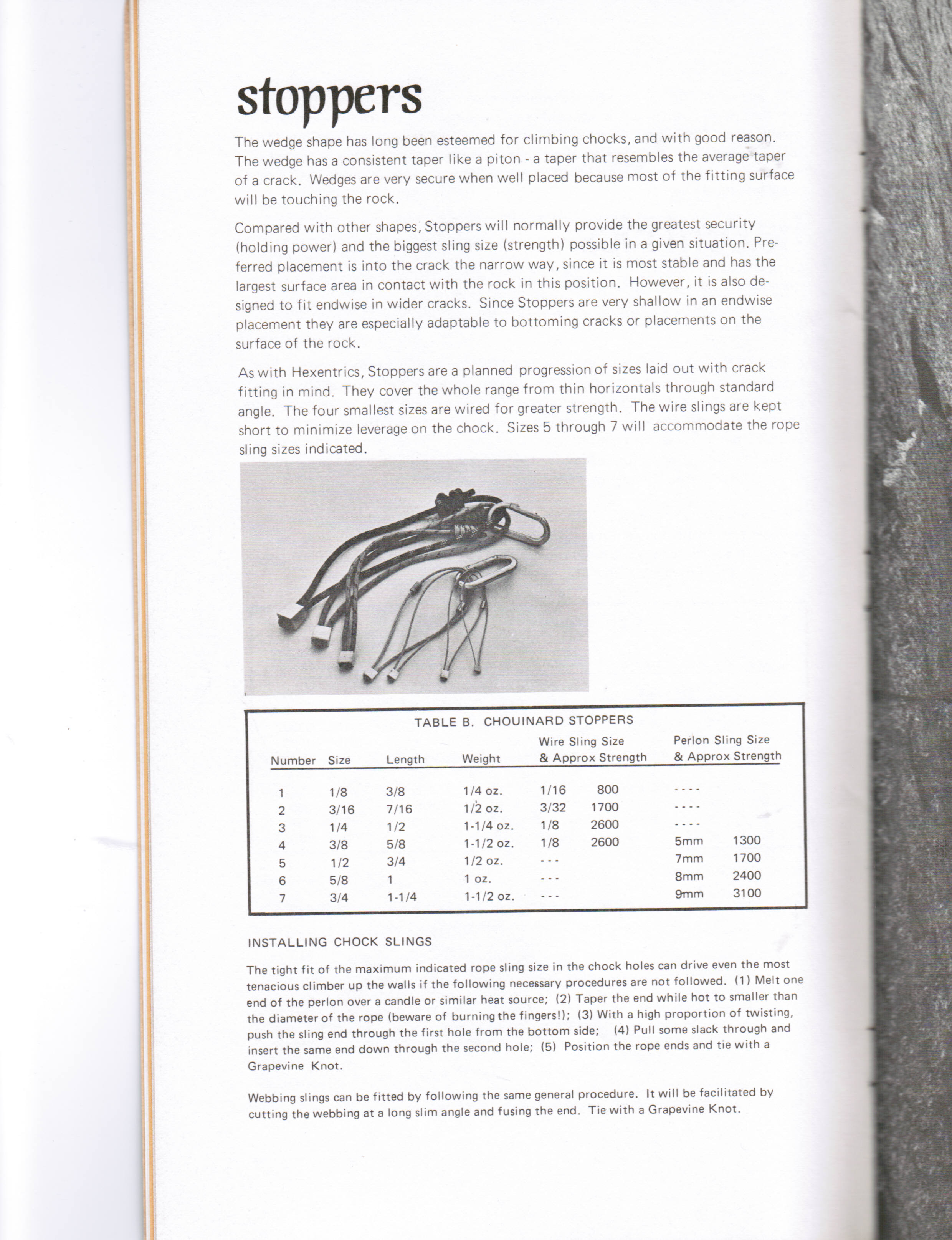 stoppers

The wedge shape has long been esteemed for climbing chocks, and with good reason. The wedge has a consistent taper like a piton - a taper that resembles the average taper of a crack. Wedges are very secure when well placed because most of the fitting surface will be touching the rock.

Compared with other shapes, Stoppers will normally provide the greatest security (holding power) and the biggest sling size (strength) possible in a given situation. Preferred placement is into the crack the narrow way, since it is most stable and has the largest surface area in contact with the rock in this position. However, it is also designed to fit endwise in wider cracks. Since Stoppers are very shallow in an endwise placement they are especially adaptable to bottoming cracks or placements on the surface of the rock.

As with Hexentrics, Stoppers are a planned progression of sizes laid out with crack fitting in mind. They cover the whole range from thin horizontals through standard angle. The four smallest sizes are wired for greater strength. The wire slings are kept short to minimize leverage on the chock. Sizes 5 through 7 will accommodate the rope sling sizes indicated.

TABLE B. CHOUINARD STOPPERS

| Number | Size | Length | Weight | Wire Sling Size & Approx Strength | | Perlon Sling Size & Approx Strength | |
|---|---|---|---|---|---|---|---|
| 1 | 1/8 | 3/8 | 1/4 oz. | 1/16 | 800 | ---- | |
| 2 | 3/16 | 7/16 | 1/2 oz. | 3/32 | 1700 | ---- | |
| 3 | 1/4 | 1/2 | 1-1/4 oz. | 1/8 | 2600 | ---- | |
| 4 | 3/8 | 5/8 | 1-1/2 oz. | 1/8 | 2600 | 5mm | 1300 |
| 5 | 1/2 | 3/4 | 1/2 oz. | --- | | 7mm | 1700 |
| 6 | 5/8 | 1 | 1 oz. | --- | | 8mm | 2400 |
| 7 | 3/4 | 1-1/4 | 1-1/2 oz. | --- | | 9mm | 3100 |

INSTALLING CHOCK SLINGS

The tight fit of the maximum indicated rope sling size in the chock holes can drive even the most tenacious climber up the walls if the following necessary procedures are not followed. (1) Melt one end of the perlon over a candle or similar heat source; (2) Taper the end while hot to smaller than the diameter of the rope (beware of burning the fingers!); (3) With a high proportion of twisting, push the sling end through the first hole from the bottom side; (4) Pull some slack through and insert the same end down through the second hole; (5) Position the rope ends and tie with a Grapevine Knot.

Webbing slings can be fitted by following the same general procedure. It will be facilitated by cutting the webbing at a long slim angle and fusing the end. Tie with a Grapevine Knot.